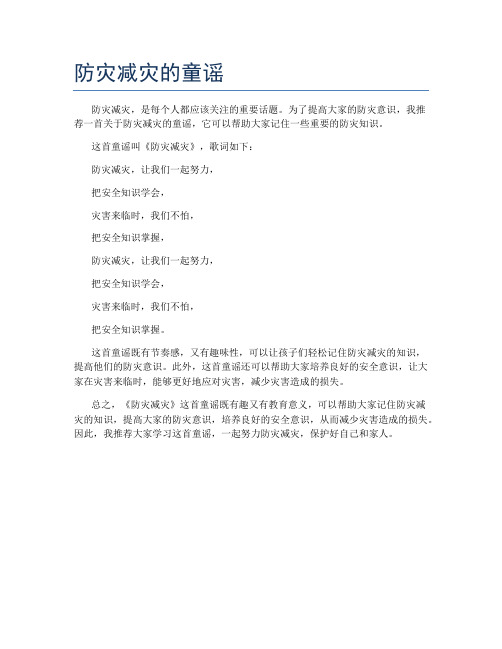 防灾减灾的童谣

防灾减灾，是每个人都应该关注的重要话题。为了提高大家的防灾意识，我推荐一首关于防灾减灾的童谣，它可以帮助大家记住一些重要的防灾知识。

这首童谣叫《防灾减灾》，歌词如下：

防灾减灾，让我们一起努力，

把安全知识学会，

灾害来临时，我们不怕，

把安全知识掌握，

防灾减灾，让我们一起努力，

把安全知识学会，

灾害来临时，我们不怕，

把安全知识掌握。

这首童谣既有节奏感，又有趣味性，可以让孩子们轻松记住防灾减灾的知识，提高他们的防灾意识。此外，这首童谣还可以帮助大家培养良好的安全意识，让大家在灾害来临时，能够更好地应对灾害，减少灾害造成的损失。

总之，《防灾减灾》这首童谣既有趣又有教育意义，可以帮助大家记住防灾减灾的知识，提高大家的防灾意识，培养良好的安全意识，从而减少灾害造成的损失。因此，我推荐大家学习这首童谣，一起努力防灾减灾，保护好自己和家人。